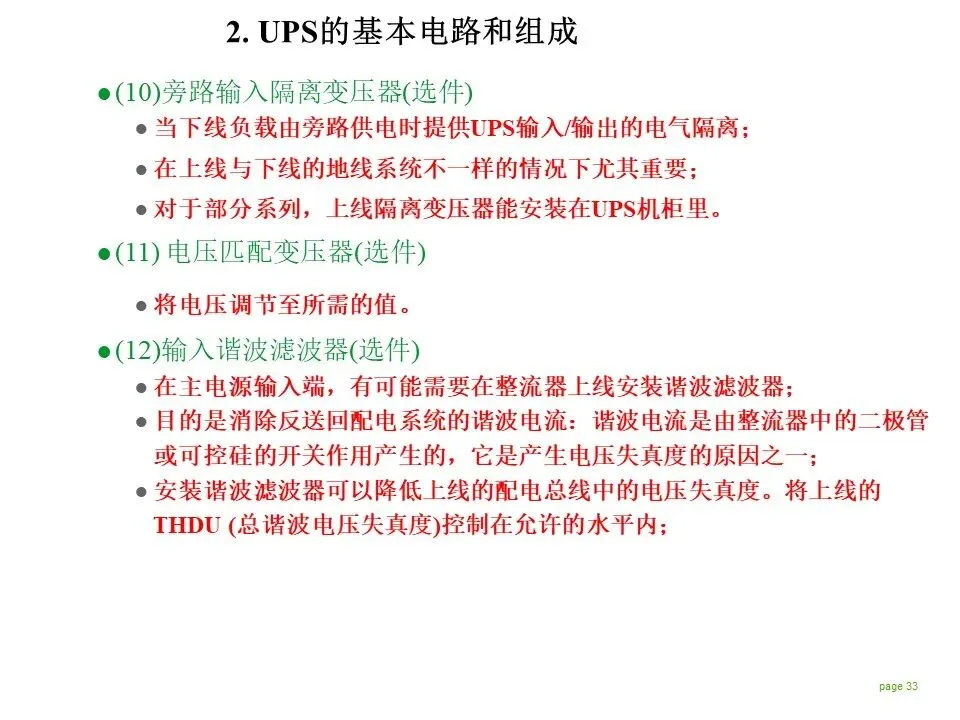 2. UPS的基本电路和组成

● (10)旁路输入隔离变压器(选件)

● 当下线负载由旁路供电时提供UPS输入/输出的电气隔离；

● 在上线与下线的地线系统不一样的情况下尤其重要；

● 对于部分系列，上线隔离变压器能安装在UPS机柜里。

● (11) 电压匹配变压器(选件)

● 将电压调节至所需的值。

● (12)输入谐波滤波器(选件)

● 在主电源输入端，有可能需要在整流器上线安装谐波滤波器；

● 目的是消除反送回配电系统的谐波电流：谐波电流是由整流器中的二极管或可控硅的开关作用产生的，它是产生电压失真度的原因之一；

● 安装谐波滤波器可以降低上线的配电总线中的电压失真度。将上线的THDU (总谐波电压失真度)控制在允许的水平内；

page 33